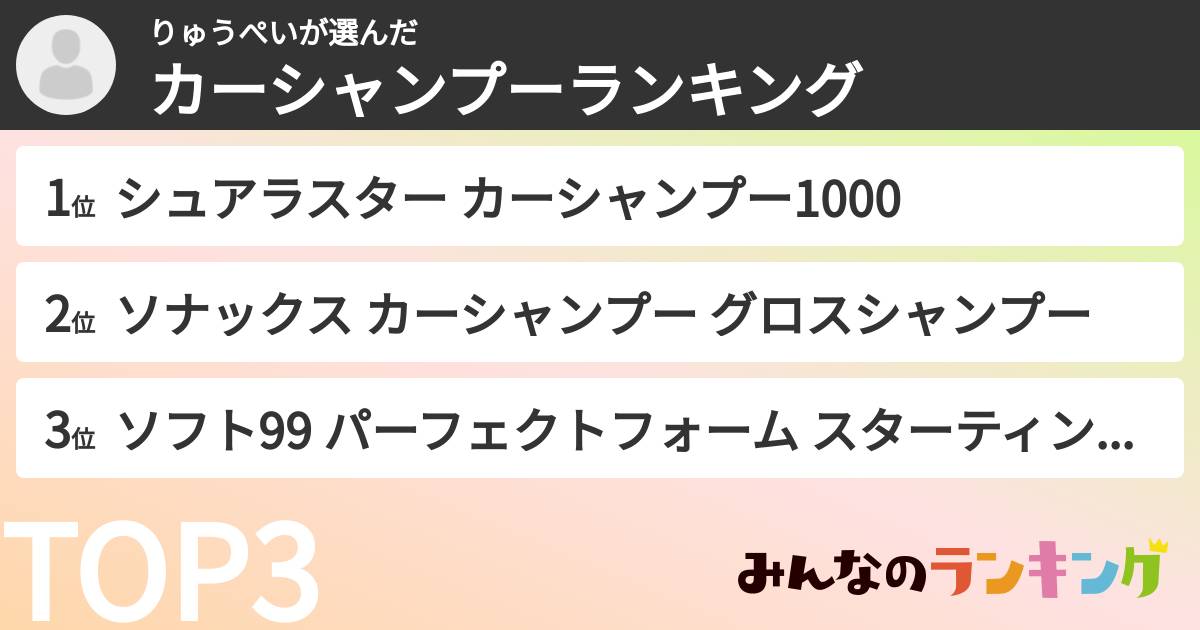 りゅうぺいが選んだ
カーシャンプーランキング

1位 シュアラスター カーシャンプー1000

2位 ソナックス カーシャンプー グロスシャンプー

3位 ソフト99 パーフェクトフォーム スターティン...

TOP3

みんなのランキング